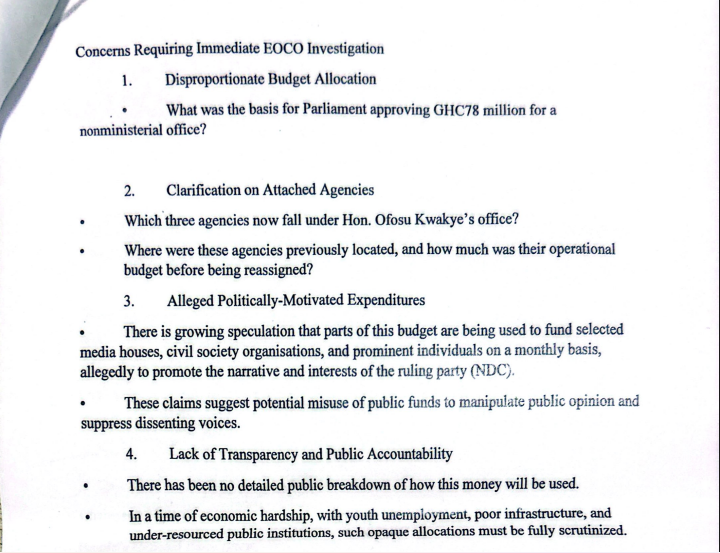 Concerns Requiring Immediate EOCO Investigation

1. Disproportionate Budget Allocation

• What was the basis for Parliament approving GHC78 million for a nonministerial office?

2. Clarification on Attached Agencies

• Which three agencies now fall under Hon. Ofosu Kwakye's office?

• Where were these agencies previously located, and how much was their operational budget before being reassigned?

3. Alleged Politically-Motivated Expenditures

• There is growing speculation that parts of this budget are being used to fund selected media houses, civil society organisations, and prominent individuals on a monthly basis, allegedly to promote the narrative and interests of the ruling party (NDC).

• These claims suggest potential misuse of public funds to manipulate public opinion and suppress dissenting voices.

4. Lack of Transparency and Public Accountability

• There has been no detailed public breakdown of how this money will be used.

• In a time of economic hardship, with youth unemployment, poor infrastructure, and under-resourced public institutions, such opaque allocations must be fully scrutinized.